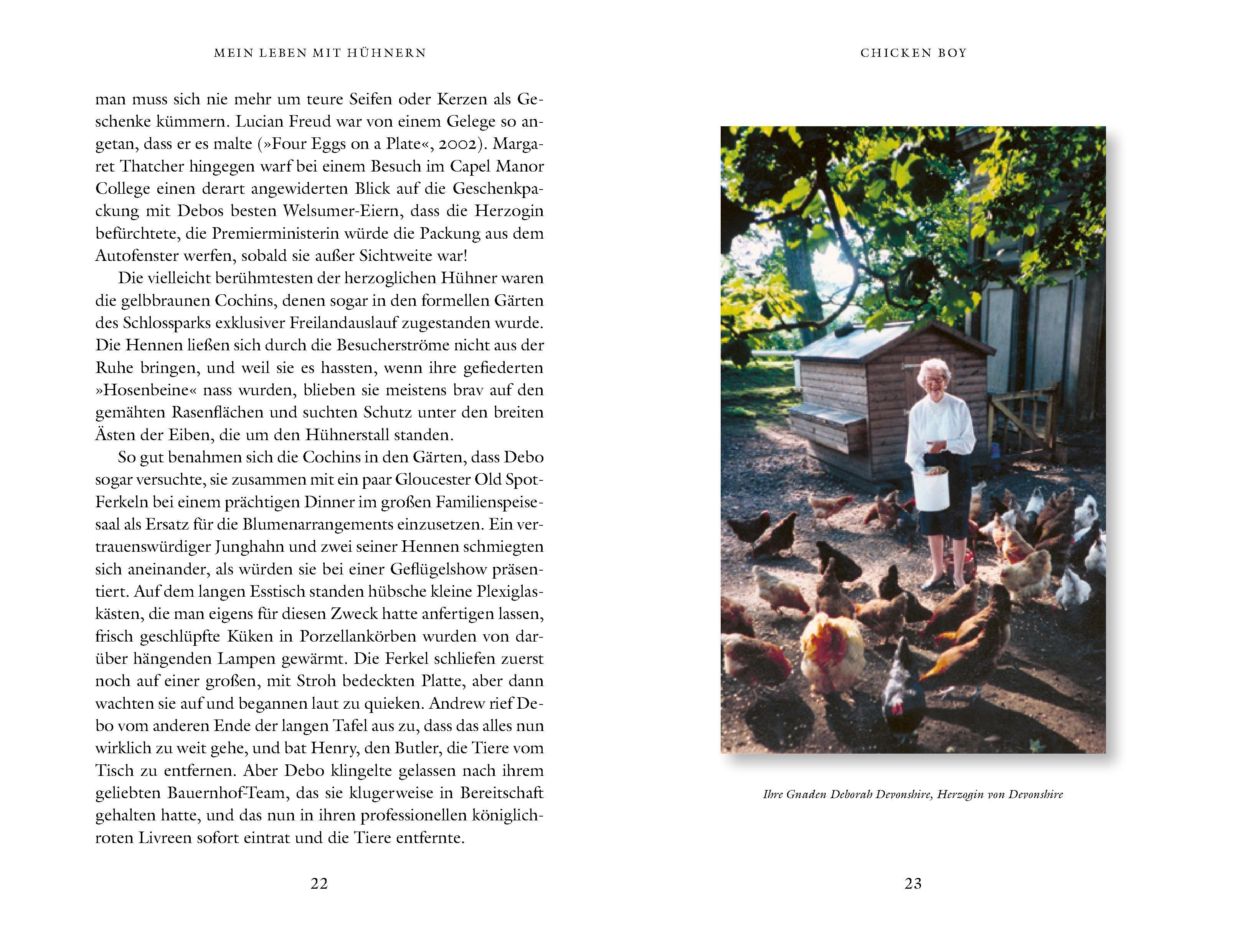 MEIN LEBEN MIT HÜHNERN

man muss sich nie mehr um teure Seifen oder Kerzen als Geschenke kümmern. Lucian Freud war von einem Gelege so angetan, dass er es malte (»Four Eggs on a Plate«, 2002). Margaret Thatcher hingegen warf bei einem Besuch im Capel Manor College einen derart angewiderten Blick auf die Geschenkpackung mit Debos besten Welsumer-Eiern, dass die Herzogin befürchtete, die Premierministerin würde die Packung aus dem Autofenster werfen, sobald sie außer Sichtweite war!

Die vielleicht berühmtesten der herzoglichen Hühner waren die gelbbraunen Cochins, denen sogar in den formellen Gärten des Schlossparks exklusiver Freilandauslauf zugestanden wurde. Die Hennen ließen sich durch die Besucherströme nicht aus der Ruhe bringen, und weil sie es hassten, wenn ihre gefiederten »Hosenbeine« nass wurden, blieben sie meistens brav auf den gemähten Rasenflächen und suchten Schutz unter den breiten Ästen der Eiben, die um den Hühnerstall standen.

So gut benahmen sich die Cochins in den Gärten, dass Debo sogar versuchte, sie zusammen mit ein paar Gloucester Old Spot-Ferkeln bei einem prächtigen Dinner im großen Familienspeisesaal als Ersatz für die Blumenarrangements einzusetzen. Ein vertrauenswürdiger Junghahn und zwei seiner Hennen schmiegten sich aneinander, als würden sie bei einer Geflügelshow präsentiert. Auf dem langen Esstisch standen hübsche kleine Plexiglaskästen, die man eigens für diesen Zweck hatte anfertigen lassen, frisch geschlüpfte Küken in Porzellankörben wurden von darüber hängenden Lampen gewärmt. Die Ferkel schliefen zuerst noch auf einer großen, mit Stroh bedeckten Platte, aber dann wachten sie auf und begannen laut zu quieken. Andrew rief Debo vom anderen Ende der langen Tafel aus zu, dass das alles nun wirklich zu weit gehe, und bat Henry, den Butler, die Tiere vom Tisch zu entfernen. Aber Debo klingelte gelassen nach ihrem geliebten Bauernhof-Team, das sie klugerweise in Bereitschaft gehalten hatte, und das nun in ihren professionellen königlichroten Livreen sofort eintrat und die Tiere entfernte.

22

CHICKEN BOY

Ihre Gnaden Deborah Devonshire, Herzogin von Devonshire

23